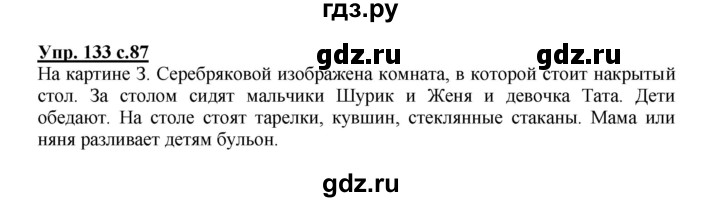 гдз.ру

Упр. 133 с.87 gdz.ru gdz.ru

На картине З. Серебряковой изображена комната, в которой стоит накрытый стол. За столом сидят мальчики Шурик и Женя и девочка Тата. Дети обедают. На столе стоят тарелки, кувшин, стеклянные стаканы. Мама или няня разливает детям бульон.

gdz.ru